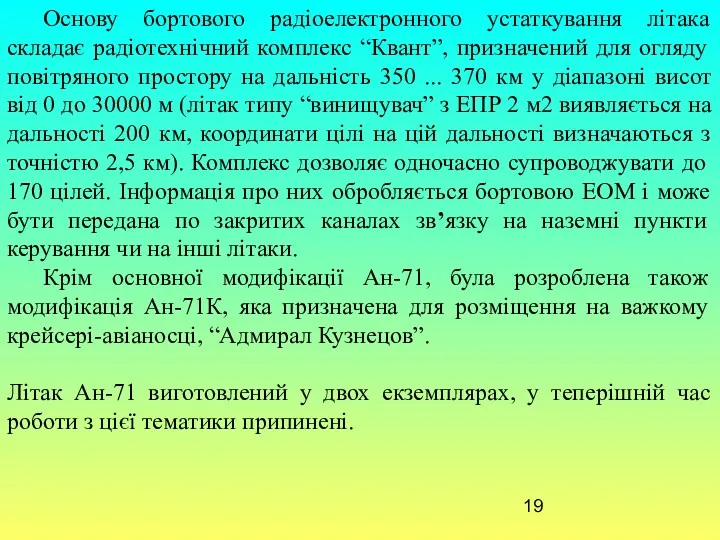 Основу бортового радіоелектронного устаткування літака складає радіотехнічний комплекс “Квант”, призначений для огляду повітряного простору на дальність 350 ... 370 км у діапазоні висот від 0 до 30000 м (літак типу “винищувач” з ЕПР 2 м2 виявляється на дальності 200 км, координати цілі на цій дальності визначаються з точністю 2,5 км). Комплекс дозволяє одночасно супроводжувати до 170 цілей. Інформація про них обробляється бортовою ЕОМ і може бути передана по закритих каналах зв’язку на наземні пункти керування чи на інші літаки.

Крім основної модифікації Ан-71, була розроблена також модифікація Ан-71К, яка призначена для розміщення на важкому крейсері-авіаносці, “Адмирал Кузнецов”.

Літак Ан-71 виготовлений у двох екземплярах, у теперішній час роботи з цієї тематики припинені.

19